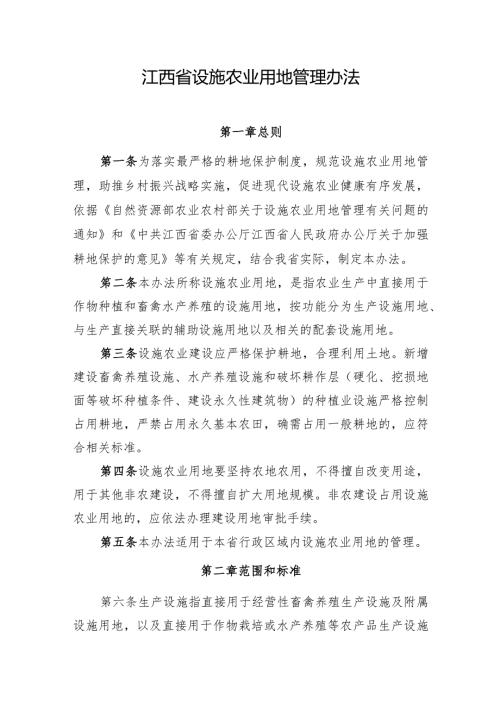 江西省设施农业用地管理办法

第一章总则

第一条为落实最严格的耕地保护制度，规范设施农业用地管理，助推乡村振兴战略实施，促进现代设施农业健康有序发展，依据《自然资源部农业农村部关于设施农业用地管理有关问题的通知》和《中共江西省委办公厅江西省人民政府办公厅关于加强耕地保护的意见》等有关规定，结合我省实际，制定本办法。

第二条本办法所称设施农业用地，是指农业生产中直接用于作物种植和畜禽水产养殖的设施用地，按功能分为生产设施用地、与生产直接关联的辅助设施用地以及相关的配套设施用地。

第三条设施农业建设应严格保护耕地，合理利用土地。新增建设畜禽养殖设施、水产养殖设施和破坏耕作层（硬化、挖损地面等破坏种植条件、建设永久性建筑物）的种植业设施严格控制占用耕地，严禁占用永久基本农田，确需占用一般耕地的，应符合相关标准。

第四条设施农业用地要坚持农地农用，不得擅自改变用途，用于其他非农建设，不得擅自扩大用地规模。非农建设占用设施农业用地的，应依法办理建设用地审批手续。

第五条本办法适用于本省行政区域内设施农业用地的管理。

第二章范围和标准

第六条生产设施指直接用于经营性畜禽养殖生产设施及附属设施用地，以及直接用于作物栽培或水产养殖等农产品生产设施